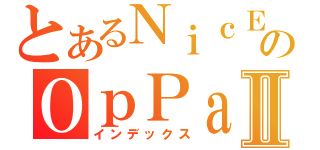 とあるＮｉｃＥの
ＯｐＰａⅡ
インデックス